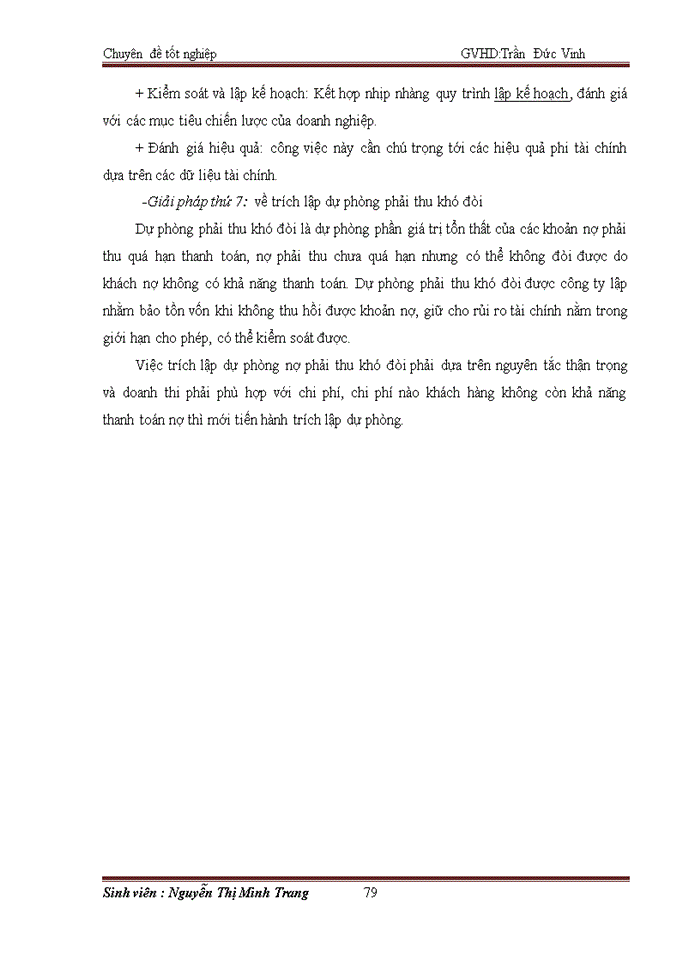 Chuyên đề tốt nghiệp GVHD:Trần Đức Vinh

+ Kiểm soát và lập kế hoạch: Kết hợp nhịp nhàng quy trình lập kế hoạch, đánh giá với các mục tiêu chiến lược của doanh nghiệp.

+ Đánh giá hiệu quả: công việc này cần chú trọng tới các hiệu quả phi tài chính dựa trên các dữ liệu tài chính.

-Giải pháp thứ 7: về trích lập dự phòng phải thu khó đòi

Dự phòng phải thu khó đòi là dự phòng phần giá trị tổn thất của các khoản nợ phải thu quá hạn thanh toán, nợ phải thu chưa quá hạn nhưng có thể không đòi được do khách nợ không có khả năng thanh toán. Dự phòng phải thu khó đòi được công ty lập nhằm bảo tồn vốn khi không thu hồi được khoản nợ, giữ cho rủi ro tài chính nằm trong giới hạn cho phép, có thể kiểm soát được.

Việc trích lập dự phòng nợ phải thu khó đòi phải dựa trên nguyên tắc thận trọng và doanh thi phải phù hợp với chi phí, chi phí nào khách hàng không còn khả năng thanh toán nợ thì mới tiến hành trích lập dự phòng.

Sinh viên : Nguyễn Thị Minh Trang 79